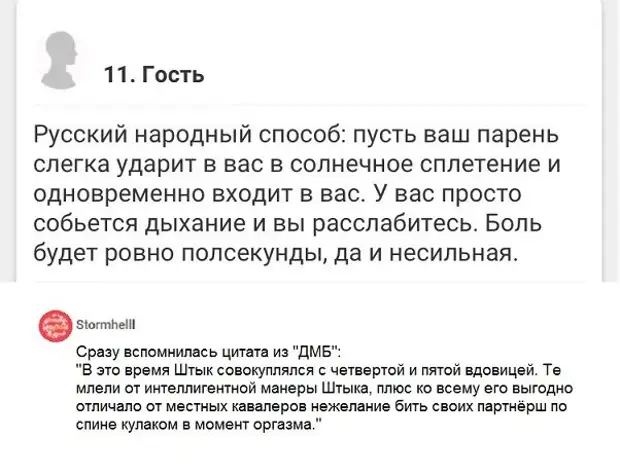 11. Гость

Русский народный способ: пусть ваш парень слегка ударит в вас в солнечное сплетение и одновременно входит в вас. У вас просто собьется дыхание и вы расслабитесь. Боль будет ровно полсекунды, да и несильная.

Stormhelll

Сразу вспомнилась цитата из "ДМБ":
"В это время Штык совокуплялся с четвертой и пятой вдовицей. Те млели от интеллигентной манеры Штыка, плюс ко всему его выгодно отличало от местных кавалеров нежелание бить своих партнёрш по спине кулаком в момент оргазма."